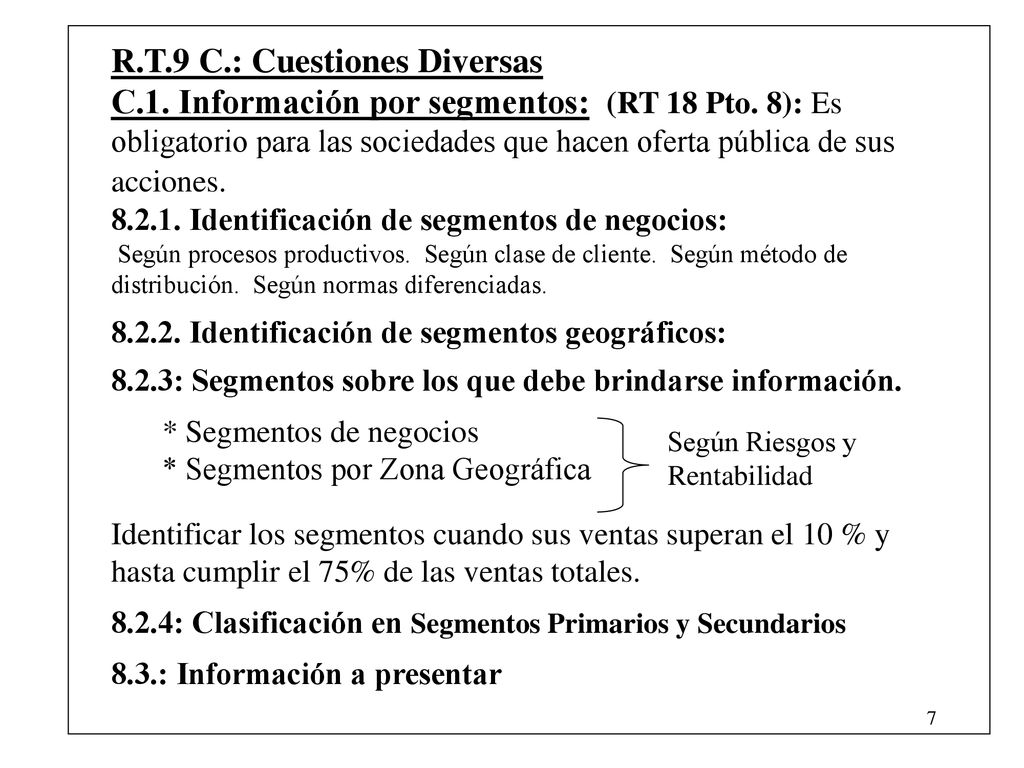 R.T.9 C.: Cuestiones Diversas
C.1. Información por segmentos: (RT 18 Pto. 8): Es obligatorio para las sociedades que hacen oferta pública de sus acciones.
8.2.1. Identificación de segmentos de negocios:
Según procesos productivos. Según clase de cliente. Según método de distribución. Según normas diferenciadas.

8.2.2. Identificación de segmentos geográficos:

8.2.3: Segmentos sobre los que debe brindarse información.

* Segmentos de negocios
* Segmentos por Zona Geográfica

Según Riesgos y Rentabilidad

Identificar los segmentos cuando sus ventas superan el 10 % y hasta cumplir el 75% de las ventas totales.

8.2.4: Clasificación en Segmentos Primarios y Secundarios

8.3.: Información a presentar

7